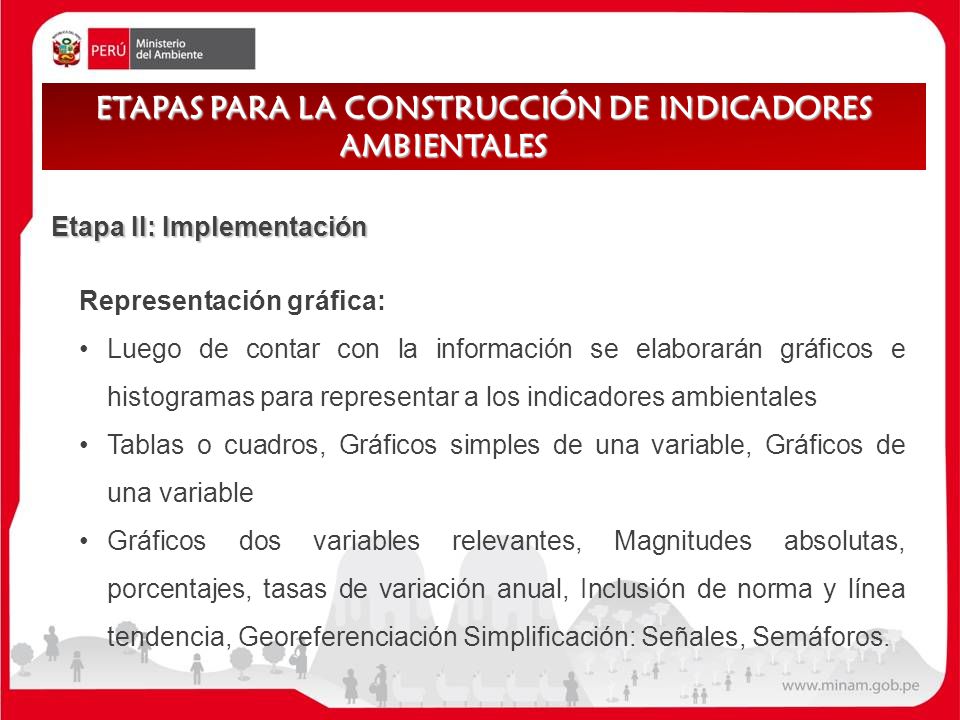 PERÚ Ministerio del Ambiente

ETAPAS PARA LA CONSTRUCCIÓN DE INDICADORES AMBIENTALES

Etapa II: Implementación

Representación gráfica:

• Luego de contar con la información se elaborarán gráficos e histogramas para representar a los indicadores ambientales

• Tablas o cuadros, Gráficos simples de una variable, Gráficos de una variable

• Gráficos dos variables relevantes, Magnitudes absolutas, porcentajes, tasas de variación anual, Inclusión de norma y línea tendencia, Georeferenciación Simplificación: Señales, Semáforos.

www.minam.gob.pe